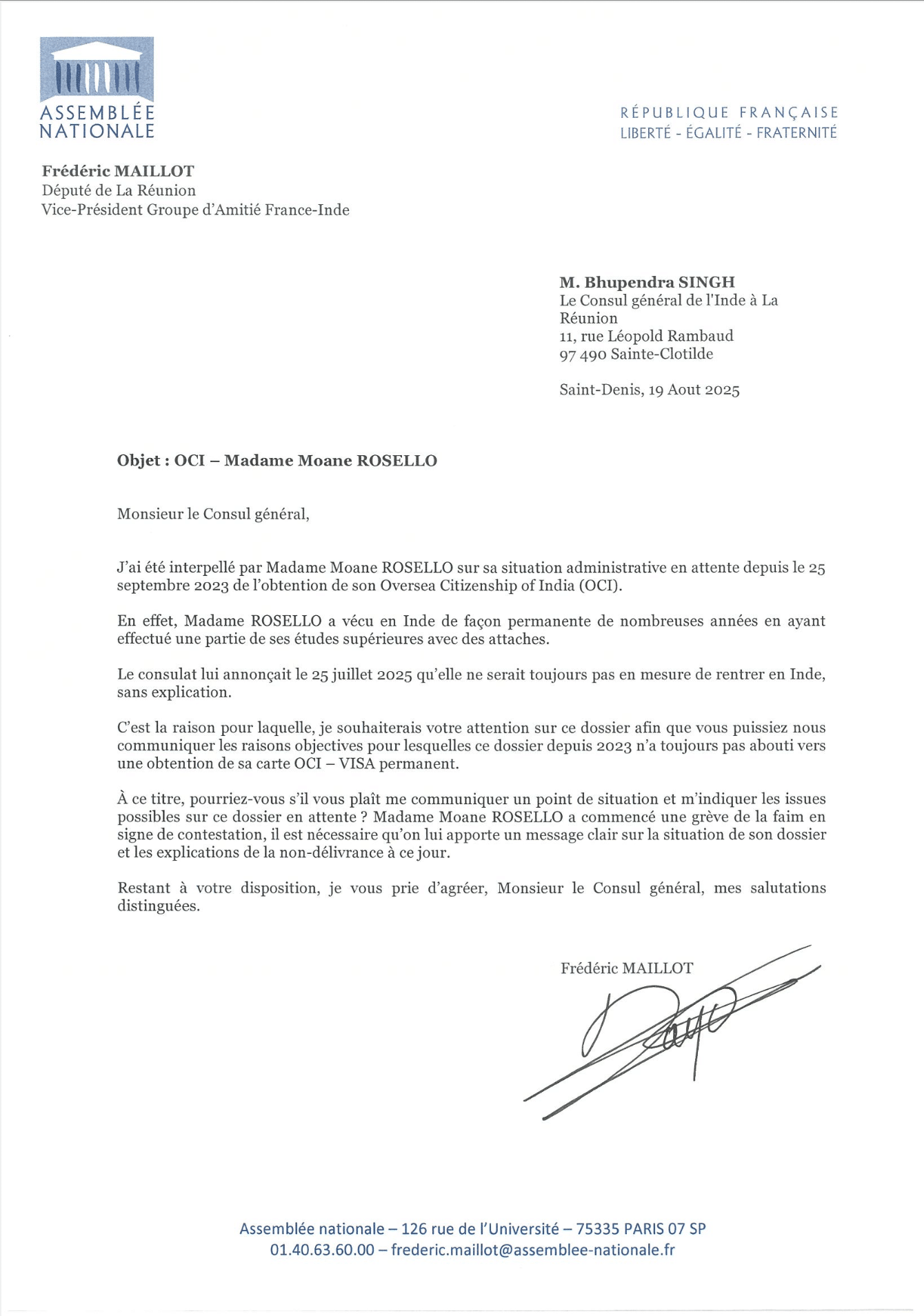 ASSEMBLÉE NATIONALE

RÉPUBLIQUE FRANÇAISE
LIBERTÉ - ÉGALITÉ - FRATERNITÉ

Frédéric MAILLOT
Député de La Réunion
Vice-Président Groupe d'Amitié France-Inde

M. Bhupendra SINGH
Le Consul général de l'Inde à La Réunion
11, rue Léopold Rambaud
97 490 Sainte-Clotilde

Saint-Denis, 19 Aout 2025

Objet : OCI – Madame Moane ROSELLO

Monsieur le Consul général,

J'ai été interpellé par Madame Moane ROSELLO sur sa situation administrative en attente depuis le 25 septembre 2023 de l'obtention de son Oversea Citizenship of India (OCI).

En effet, Madame ROSELLO a vécu en Inde de façon permanente de nombreuses années en ayant effectué une partie de ses études supérieures avec des attaches.

Le consulat lui annonçait le 25 juillet 2025 qu'elle ne serait toujours pas en mesure de rentrer en Inde, sans explication.

C'est la raison pour laquelle, je souhaiterais votre attention sur ce dossier afin que vous puissiez nous communiquer les raisons objectives pour lesquelles ce dossier depuis 2023 n'a toujours pas abouti vers une obtention de sa carte OCI – VISA permanent.

À ce titre, pourriez-vous s'il vous plaît me communiquer un point de situation et m'indiquer les issues possibles sur ce dossier en attente ? Madame Moane ROSELLO a commencé une grève de la faim en signe de contestation, il est nécessaire qu'on lui apporte un message clair sur la situation de son dossier et les explications de la non-délivrance à ce jour.

Restant à votre disposition, je vous prie d'agréer, Monsieur le Consul général, mes salutations distinguées.

Frédéric MAILLOT

Assemblée nationale – 126 rue de l'Université – 75335 PARIS 07 SP
01.40.63.60.00 – frederic.maillot@assemblee-nationale.fr